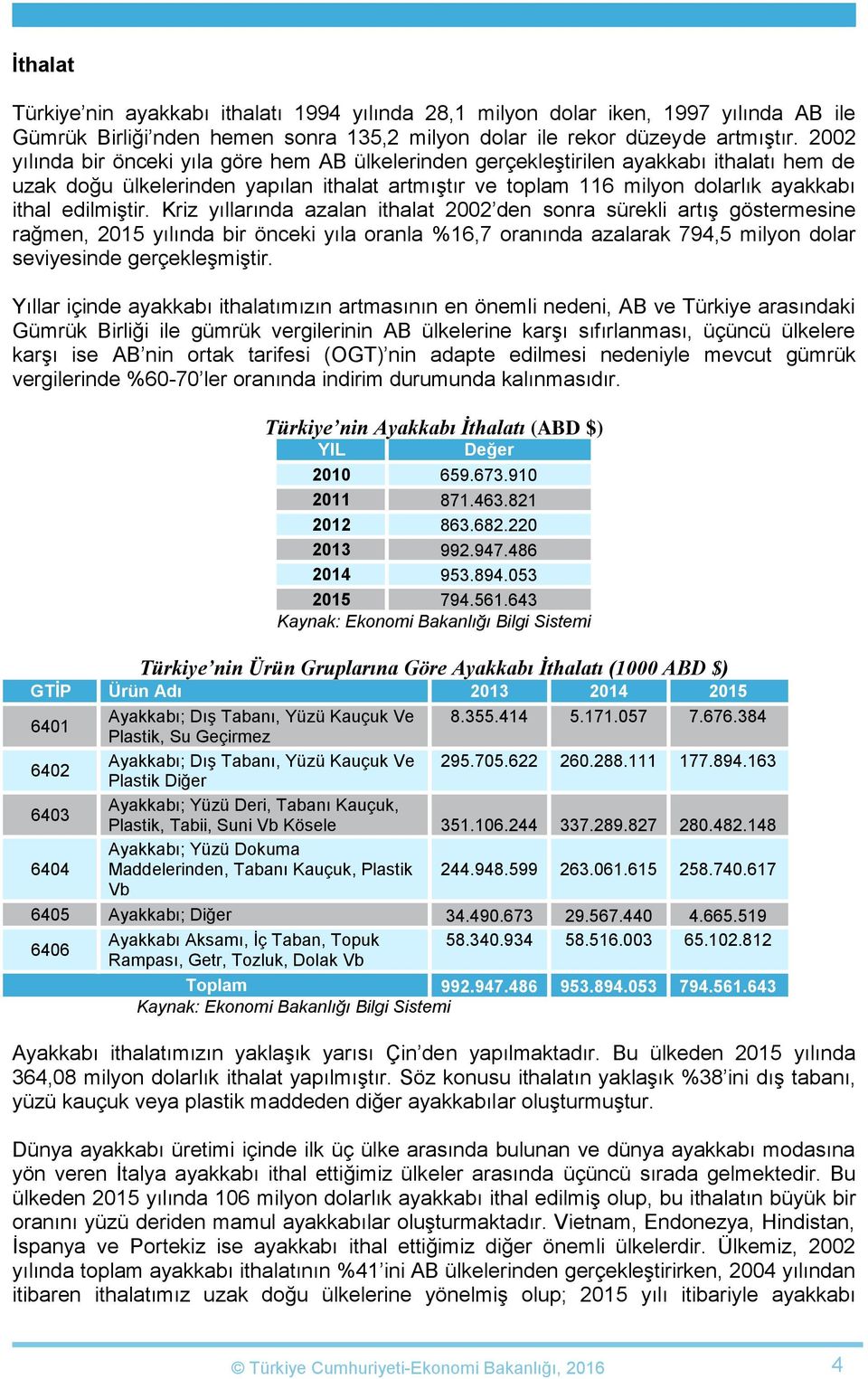 İthalat

Türkiye’nin ayakkabı ithalatı 1994 yılında 28,1 milyon dolar iken, 1997 yılında AB ile Gümrük Birliği’nden hemen sonra 135,2 milyon dolar ile rekor düzeyde artmıştır. 2002 yılında bir önceki yıla göre hem AB ülkelerinden gerçekleştirilen ayakkabı ithalatı hem de uzak doğu ülkelerinden yapılan ithalat artmıştır ve toplam 116 milyon dolarlık ayakkabı ithal edilmiştir. Kriz yıllarında azalan ithalat 2002’den sonra sürekli artış göstermesine rağmen, 2015 yılında bir önceki yıla oranla %16,7 oranında azalarak 794,5 milyon dolar seviyesinde gerçekleşmiştir.

Yıllar içinde ayakkabı ithalatımızın artmasının en önemli nedeni, AB ve Türkiye arasındaki Gümrük Birliği ile gümrük vergilerinin AB ülkelerine karşı sıfırlanması, üçüncü ülkelere karşı ise AB’nin ortak tarifesi (OGT)’nin adapte edilmesi nedeniyle mevcut gümrük vergilerinde %60-70’ler oranında indirim durumunda kalınmasıdır.

Türkiye’nin Ayakkabı İthalatı (ABD $)

| YIL | Değer |
|---|---|
| 2010 | 659.673.910 |
| 2011 | 871.463.821 |
| 2012 | 863.682.220 |
| 2013 | 992.947.486 |
| 2014 | 953.894.053 |
| 2015 | 794.561.643 |

Kaynak: Ekonomi Bakanlığı Bilgi Sistemi

Türkiye’nin Ürün Gruplarına Göre Ayakkabı İthalatı (1000 ABD $)

| GTİP | Ürün Adı | 2013 | 2014 | 2015 |
|---|---|---|---|---|
| 6401 | Ayakkabı; Dış Tabanı, Yüzü Kauçuk Ve Plastik, Su Geçirmez | 8.355.414 | 5.171.057 | 7.676.384 |
| 6402 | Ayakkabı; Dış Tabanı, Yüzü Kauçuk Ve Plastik Diğer | 295.705.622 | 260.288.111 | 177.894.163 |
| 6403 | Ayakkabı; Yüzü Deri, Tabanı Kauçuk, Plastik, Tabii, Suni Vb Kösele | 351.106.244 | 337.289.827 | 280.482.148 |
| 6404 | Ayakkabı; Yüzü Dokuma Maddelerinden, Tabanı Kauçuk, Plastik Vb | 244.948.599 | 263.061.615 | 258.740.617 |
| 6405 | Ayakkabı; Diğer | 34.490.673 | 29.567.440 | 4.665.519 |
| 6406 | Ayakkabı Aksamı, İç Taban, Topuk Rampası, Getr, Tozluk, Dolak Vb | 58.340.934 | 58.516.003 | 65.102.812 |
| Toplam | | 992.947.486 | 953.894.053 | 794.561.643 |

Kaynak: Ekonomi Bakanlığı Bilgi Sistemi

Ayakkabı ithalatımızın yaklaşık yarısı Çin’den yapılmaktadır. Bu ülkeden 2015 yılında 364,08 milyon dolarlık ithalat yapılmıştır. Söz konusu ithalatın yaklaşık %38’ini dış tabanı, yüzü kauçuk veya plastik maddeden diğer ayakkabılar oluşturmuştur.

Dünya ayakkabı üretimi içinde ilk üç ülke arasında bulunan ve dünya ayakkabı modasına yön veren İtalya ayakkabı ithal ettiğimiz ülkeler arasında üçüncü sırada gelmektedir. Bu ülkeden 2015 yılında 106 milyon dolarlık ayakkabı ithal edilmiş olup, bu ithalatın büyük bir oranını yüzü deriden mamul ayakkabılar oluşturmaktadır. Vietnam, Endonezya, Hindistan, İspanya ve Portekiz ise ayakkabı ithal ettiğimiz diğer önemli ülkelerdir. Ülkemiz, 2002 yılında toplam ayakkabı ithalatının %41’ini AB ülkelerinden gerçekleştirirken, 2004 yılından itibaren ithalatımız uzak doğu ülkelerine yönelmiş olup; 2015 yılı itibariyle ayakkabı

© Türkiye Cumhuriyeti-Ekonomi Bakanlığı, 2016

4